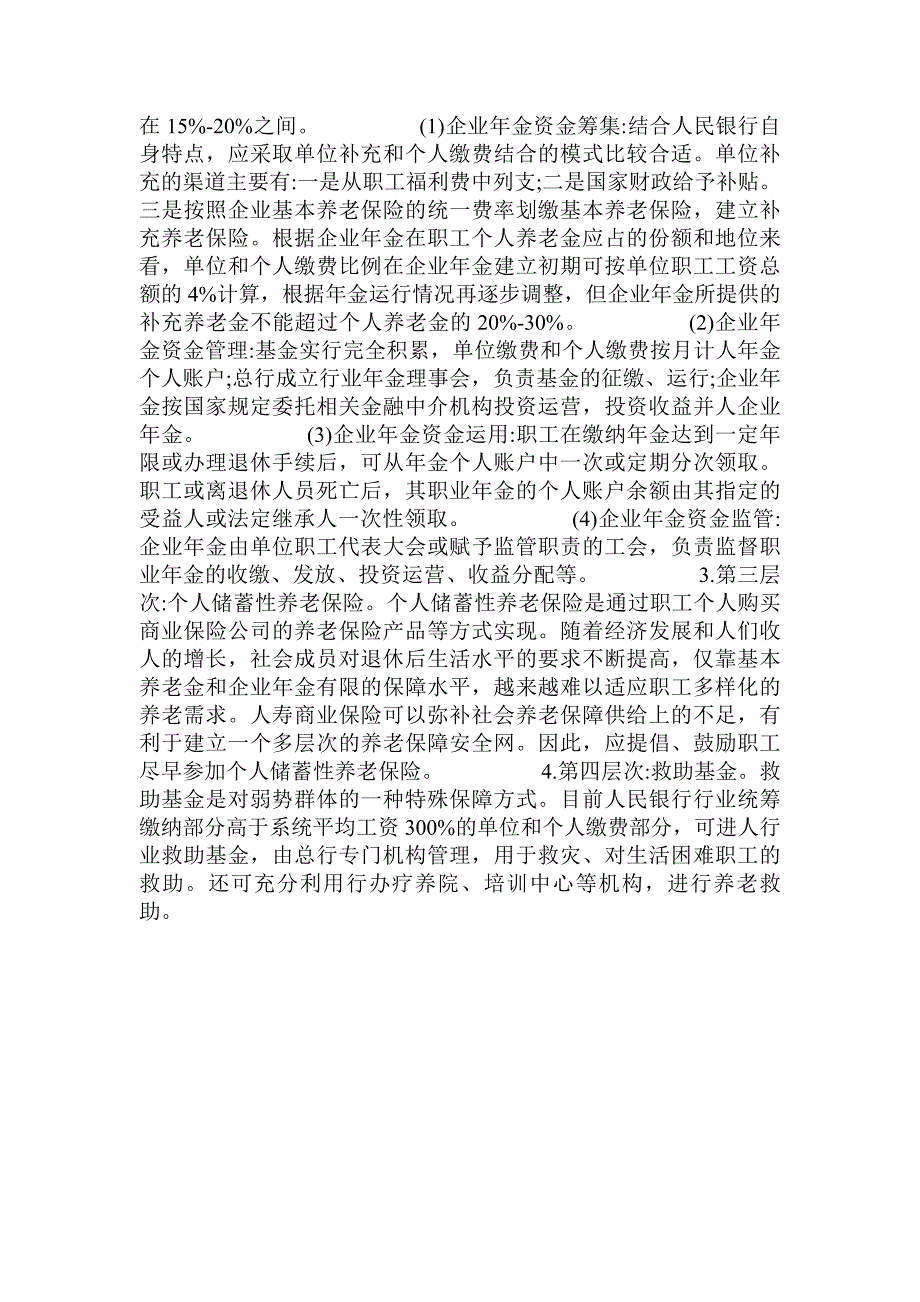 在 15%-20%之间。 (1)企业年金资金筹集:结合人民银行自身特点，应采取单位补充和个人缴费结合的模式比较合适。单位补充的渠道主要有:一是从职工福利费中列支;二是国家财政给予补贴。三是按照企业基本养老保险的统一费率划缴基本养老保险，建立补充养老保险。根据企业年金在职工个人养老金应占的份额和地位来看，单位和个人缴费比例在企业年金建立初期可按单位职工工资总额的 4%计算，根据年金运行情况再逐步调整，但企业年金所提供的补充养老金不能超过个人养老金的 20%-30%。 (2)企业年金资金管理:基金实行完全积累，单位缴费和个人缴费按月计人年金个人账户;总行成立行业年金理事会，负责基金的征缴、运行;企业年金按国家规定委托相关金融中介机构投资运营，投资收益并人企业年金。 (3)企业年金资金运用:职工在缴纳年金达到一定年限或办理退休手续后，可从年金个人账户中一次或定期分次领取。职工或离退休人员死亡后，其职业年金的个人账户余额由其指定的受益人或法定继承人一次性领取。 (4)企业年金资金监管:企业年金由单位职工代表大会或赋予监管职责的工会，负责监督职业年金的收缴、发放、投资运营、收益分配等。 3.第三层次:个人储蓄性养老保险。个人储蓄性养老保险是通过职工个人购买商业保险公司的养老保险产品等方式实现。随着经济发展和人们收人的增长，社会成员对退休后生活水平的要求不断提高，仅靠基本养老金和企业年金有限的保障水平，越来越难以适应职工多样化的养老需求。人寿商业保险可以弥补社会养老保障供给上的不足，有利于建立一个多层次的养老保障安全网。因此，应提倡、鼓励职工尽早参加个人储蓄性养老保险。 4.第四层次:救助基金。救助基金是对弱势群体的一种特殊保障方式。目前人民银行行业统筹缴纳部分高于系统平均工资 300%的单位和个人缴费部分，可进人行业救助基金，由总行专门机构管理，用于救灾、对生活困难职工的救助。还可充分利用行办疗养院、培训中心等机构，进行养老救助。